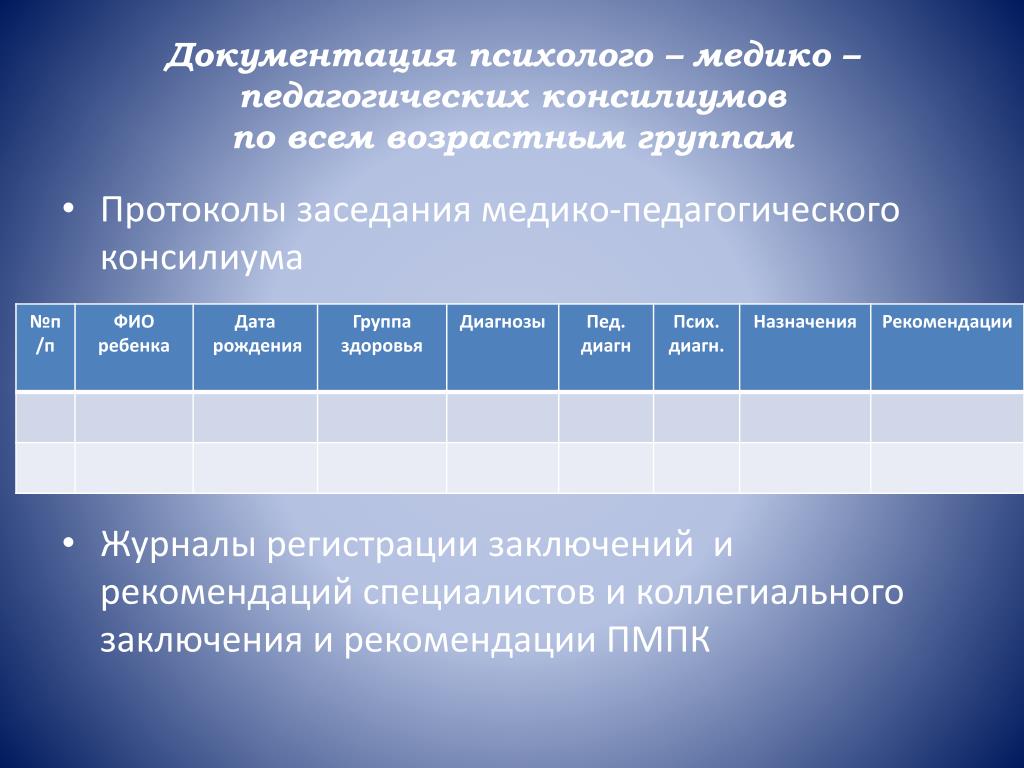 Документация психолого – медико – педагогических консилиумов
по всем возрастным группам

• Протоколы заседания медико-педагогического консилиума

| №п /п | ФИО ребенка | Дата рождения | Группа здоровья | Диагнозы | Пед. диагн | Псих. диагн. | Назначения | Рекомендации |
|---|---|---|---|---|---|---|---|---|
| | | | | | | | | |
| | | | | | | | | |

• Журналы регистрации заключений и рекомендаций специалистов и коллегиального заключения и рекомендации ПМПК